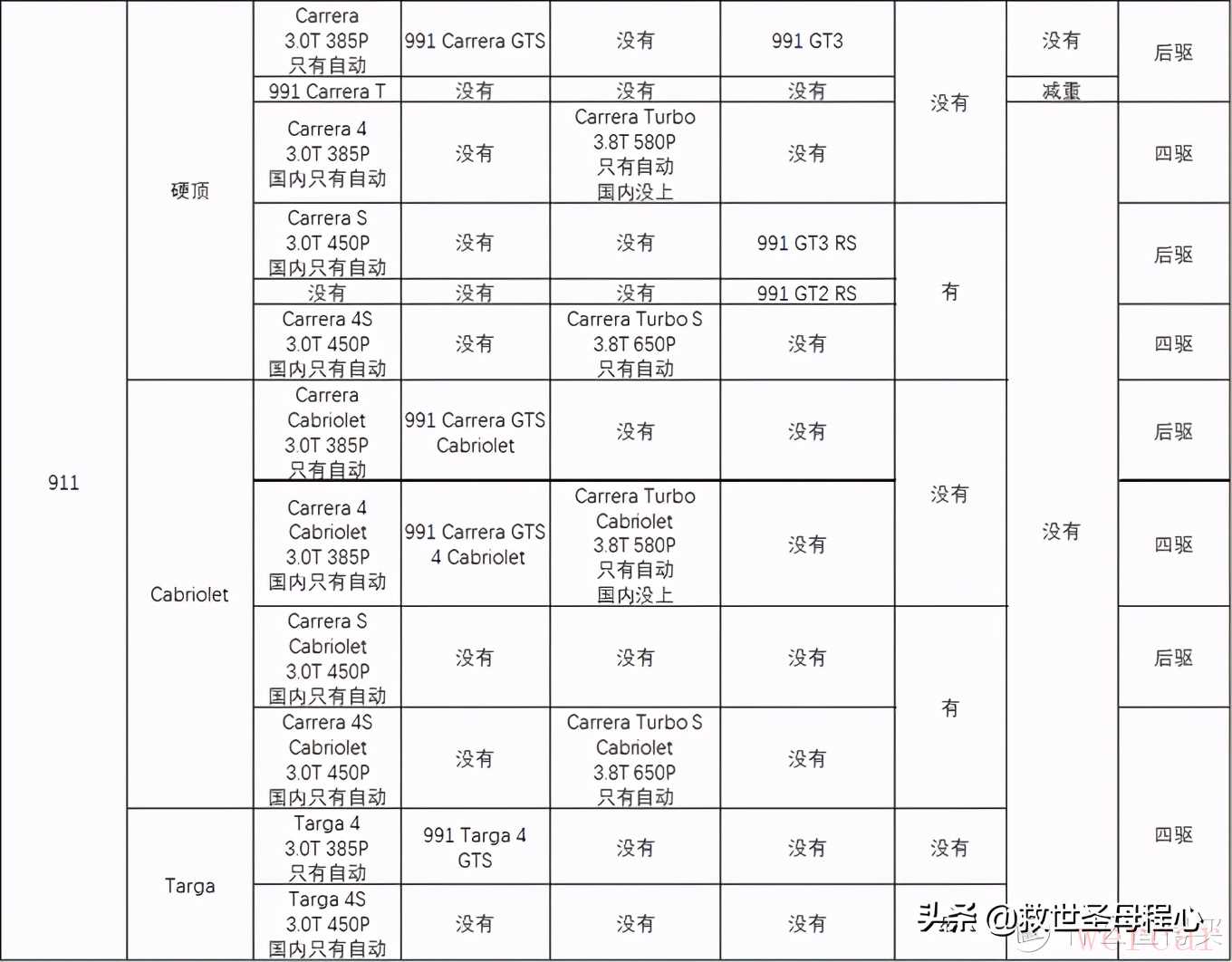 | 911 | 硬顶 | Carrera 3.0T 385P 只有自动 | 991 Carrera GTS | 没有 | 991 GT3 | 没有 | 没有 | 后驱 |
|---|---|---|---|---|---|---|---|---|
| | | 991 Carrera T | 没有 | 没有 | 没有 | | 减重 | |
| | | Carrera 4 3.0T 385P 国内只有自动 | 没有 | Carrera Turbo 3.8T 580P 只有自动 国内没上 | 没有 | | 没有 | 四驱 |
| | | Carrera S 3.0T 450P 国内只有自动 | 没有 | 没有 | 991 GT3 RS | 有 | | 后驱 |
| | | 没有 | 没有 | 没有 | 991 GT2 RS | | | |
| | | Carrera 4S 3.0T 450P 国内只有自动 | 没有 | Carrera Turbo S 3.8T 650P 只有自动 | 没有 | | | 四驱 |
| | Cabriolet | Carrera Cabriolet 3.0T 385P 只有自动 | 991 Carrera GTS Cabriolet | 没有 | 没有 | 没有 | | 后驱 |
| | | Carrera 4 Cabriolet 3.0T 385P 国内只有自动 | 991 Carrera GTS 4 Cabriolet | Carrera Turbo Cabriolet 3.8T 580P 只有自动 国内没上 | 没有 | | | 四驱 |
| | | Carrera S Cabriolet 3.0T 450P 国内只有自动 | 没有 | 没有 | 没有 | 有 | | 后驱 |
| | | Carrera 4S Cabriolet 3.0T 450P 国内只有自动 | 没有 | Carrera Turbo S Cabriolet 3.8T 650P 只有自动 | 没有 | | | 四驱 |
| | Targa | Targa 4 3.0T 385P 只有自动 | 991 Targa 4 GTS | 没有 | 没有 | 没有 | | |
| | | Targa 4S 3.0T 450P 国内只有自动 | 没有 | 没有 | 没有 | | | |

头条 @救世圣母程心